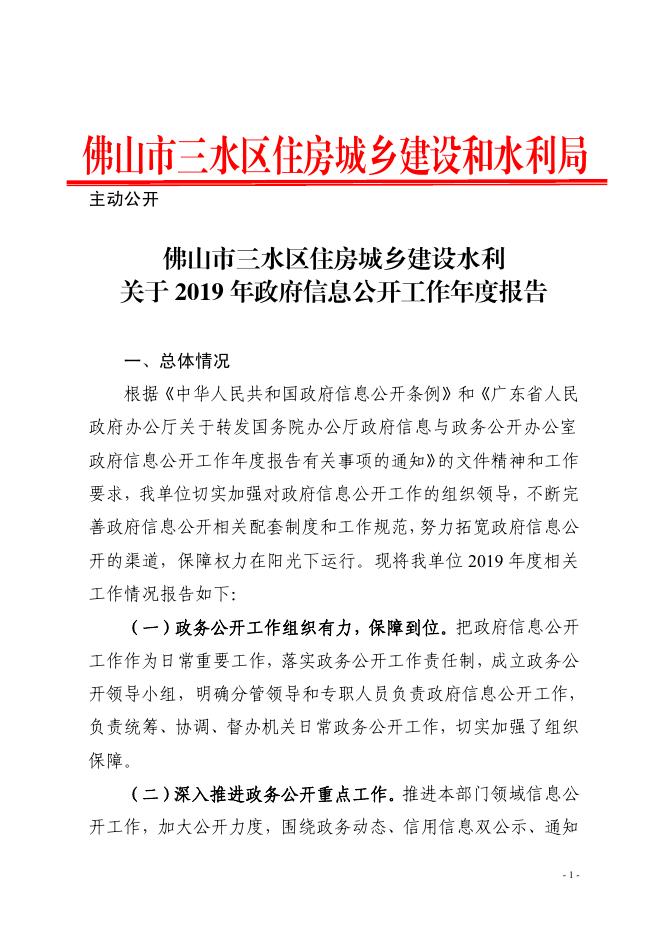 佛山市三水区住房城乡建设和水利局

主动公开

佛山市三水区住房城乡建设水利
关于 2019 年政府信息公开工作年度报告

一、总体情况

根据《中华人民共和国政府信息公开条例》和《广东省人民政府办公厅关于转发国务院办公厅政府信息与政务公开办公室政府信息公开工作年度报告有关事项的通知》的文件精神和工作要求，我单位切实加强对政府信息公开工作的组织领导，不断完善政府信息公开相关配套制度和工作规范，努力拓宽政府信息公开的渠道，保障权力在阳光下运行。现将我单位 2019 年度相关工作情况报告如下:

（一）政务公开工作组织有力，保障到位。把政府信息公开工作作为日常重要工作，落实政务公开工作责任制，成立政务公开领导小组，明确分管领导和专职人员负责政府信息公开工作，负责统筹、协调、督办机关日常政务公开工作，切实加强了组织保障。

（二）深入推进政务公开重点工作。推进本部门领域信息公开工作，加大公开力度，围绕政务动态、信用信息双公示、通知

- 1 -